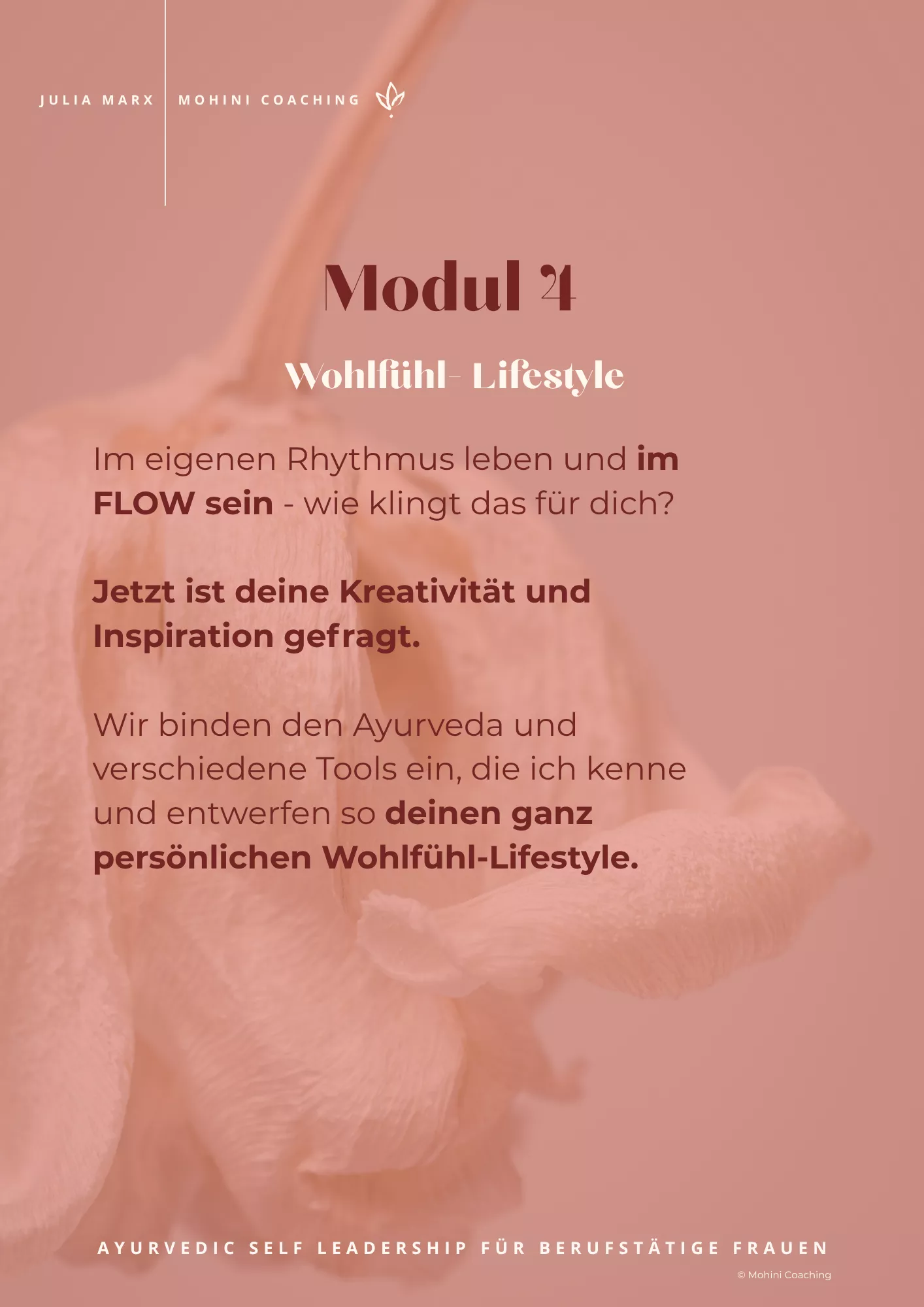 JULIA MARX

MOHINI COACHING

Modul 4

Wohlfühl- Lifestyle

Im eigenen Rhythmus leben und im FLOW sein - wie klingt das für dich?

Jetzt ist deine Kreativität und Inspiration gefragt.

Wir binden den Ayurveda und verschiedene Tools ein, die ich kenne und entwerfen so deinen ganz persönlichen Wohlfühl-Lifestyle.

AYURVEDIC SELF LEADERSHIP FÜR BERUFSTÄTIGE FRAUEN

© Mohini Coaching